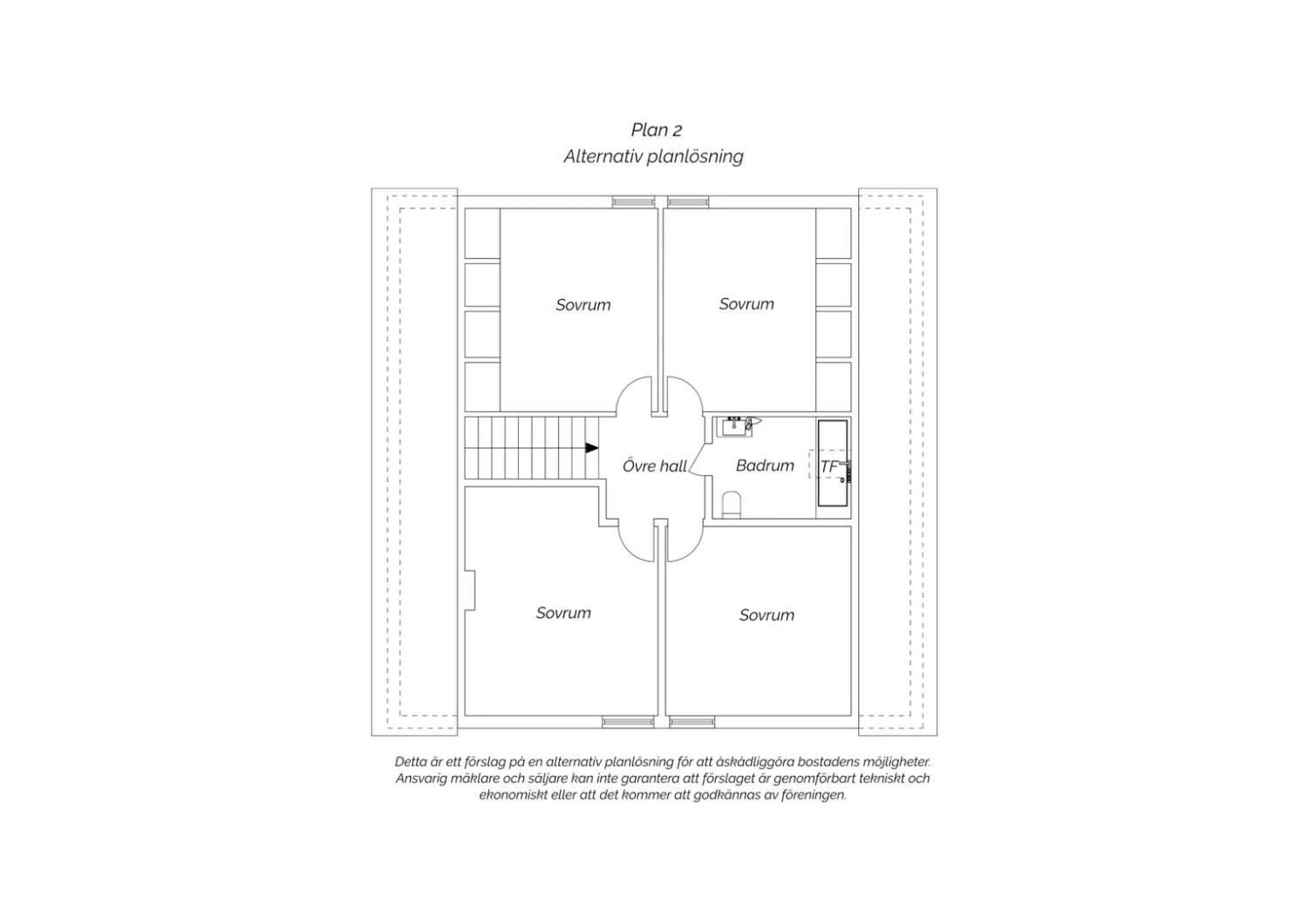 Plan 2
Alternativ planlösning

Sovrum

Sovrum

Övre hall

Badrum

TF

Sovrum

Sovrum

Detta är ett förslag på en alternativ planlösning för att åskådliggöra bostadens möjligheter. Ansvarig mäklare och säljare kan inte garantera att förslaget är genomförbart tekniskt och ekonomiskt eller att det kommer att godkännas av föreningen.